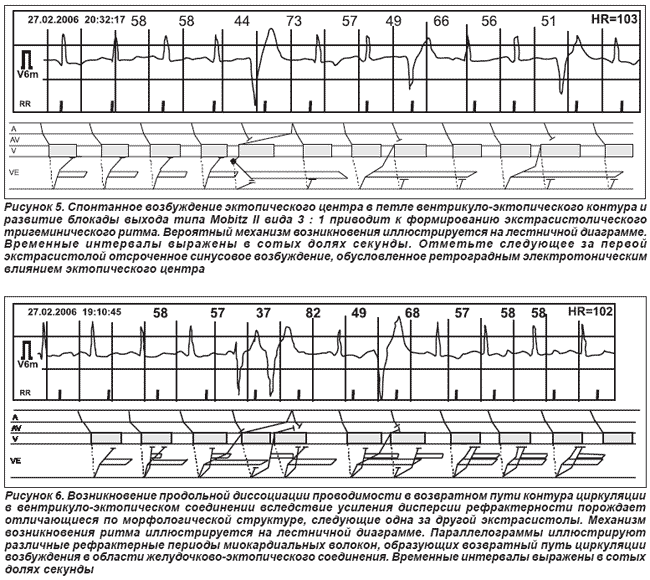 27.02.2006 20:32:17 58 58 44 73 57 49 66 56 51 HR=103

V6m

RR

A
AV
V
VE

Рисунок 5. Спонтанное возбуждение эктопического центра в петле вентрикуло-эктопического контура и развитие блокады выхода типа Mobitz II вида 3 : 1 приводит к формированию экстрасистолического тригеминического ритма. Вероятный механизм возникновения иллюстрируется на лестничной диаграмме. Временные интервалы выражены в сотых долях секунды. Отметьте следующее за первой экстрасистолой отсроченное синусовое возбуждение, обусловленное ретроградным электротоническим влиянием эктопического центра

27.02.2006 19:10:45 58 57 37 82 49 68 57 58 58 HR=102

V6m

RR

A
AV
V
VE

Рисунок 6. Возникновение продольной диссоциации проводимости в возвратном пути контура циркуляции в вентрикуло-эктопическом соединении вследствие усиления дисперсии рефрактерности порождает отличающиеся по морфологической структуре, следующие одна за другой экстрасистолы. Механизм возникновения ритма иллюстрируется на лестничной диаграмме. Параллелограммы иллюстрируют различные рефрактерные периоды миокардиальных волокон, образующих возвратный путь циркуляции возбуждения в области желудочково-эктопического соединения. Временные интервалы выражены в сотых долях секунды